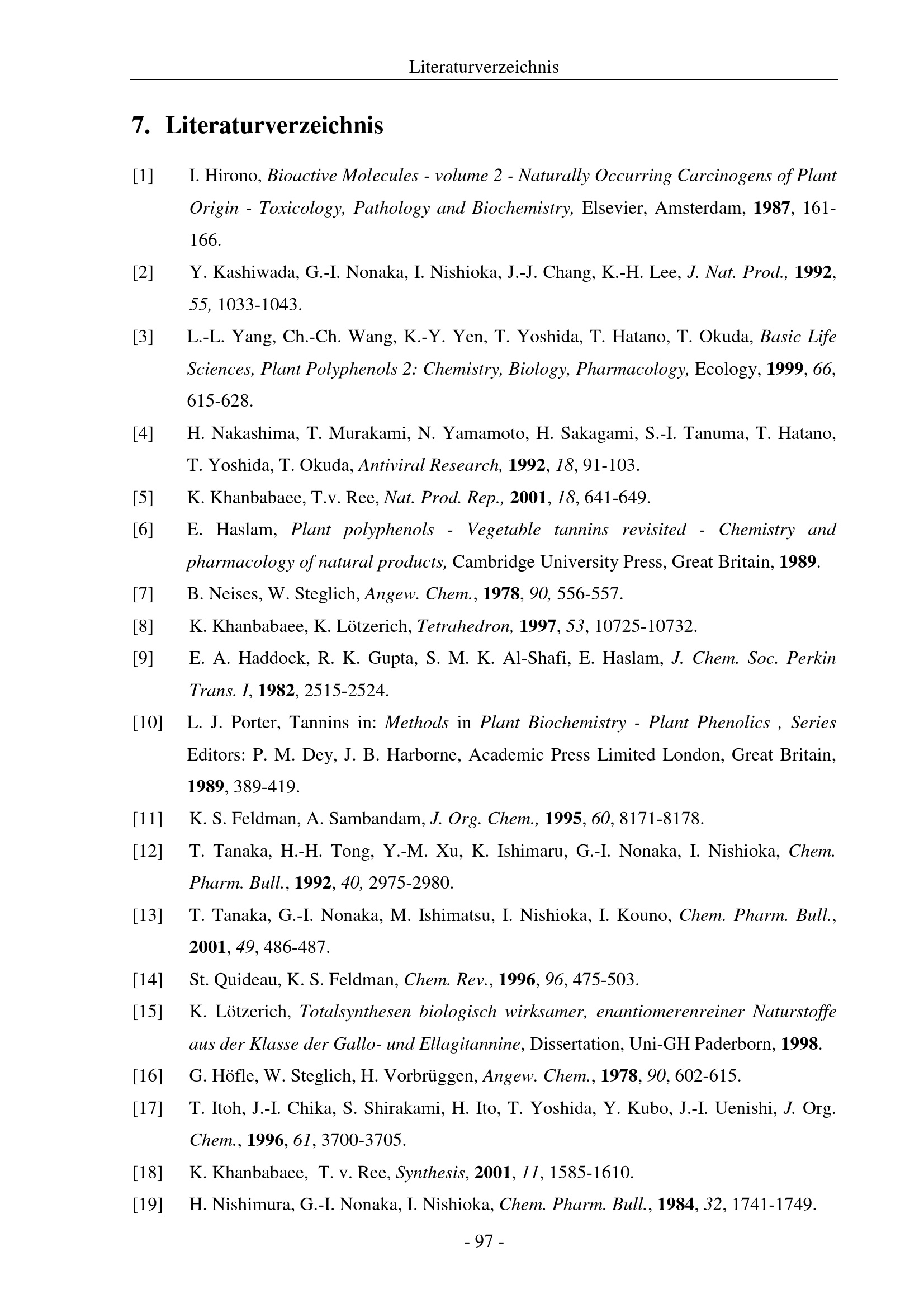 Literaturverzeichnis

7. Literaturverzeichnis

[1] I. Hirono, Bioactive Molecules - volume 2 - Naturally Occurring Carcinogens of Plant Origin - Toxicology, Pathology and Biochemistry, Elsevier, Amsterdam, 1987, 161-166.

[2] Y. Kashiwada, G.-I. Nonaka, I. Nishioka, J.-J. Chang, K.-H. Lee, J. Nat. Prod., 1992, 55, 1033-1043.

[3] L.-L. Yang, Ch.-Ch. Wang, K.-Y. Yen, T. Yoshida, T. Hatano, T. Okuda, Basic Life Sciences, Plant Polyphenols 2: Chemistry, Biology, Pharmacology, Ecology, 1999, 66, 615-628.

[4] H. Nakashima, T. Murakami, N. Yamamoto, H. Sakagami, S.-I. Tanuma, T. Hatano, T. Yoshida, T. Okuda, Antiviral Research, 1992, 18, 91-103.

[5] K. Khanbabaee, T.v. Ree, Nat. Prod. Rep., 2001, 18, 641-649.

[6] E. Haslam, Plant polyphenols - Vegetable tannins revisited - Chemistry and pharmacology of natural products, Cambridge University Press, Great Britain, 1989.

[7] B. Neises, W. Steglich, Angew. Chem., 1978, 90, 556-557.

[8] K. Khanbabaee, K. Lötzerich, Tetrahedron, 1997, 53, 10725-10732.

[9] E. A. Haddock, R. K. Gupta, S. M. K. Al-Shafi, E. Haslam, J. Chem. Soc. Perkin Trans. I, 1982, 2515-2524.

[10] L. J. Porter, Tannins in: Methods in Plant Biochemistry - Plant Phenolics , Series Editors: P. M. Dey, J. B. Harborne, Academic Press Limited London, Great Britain, 1989, 389-419.

[11] K. S. Feldman, A. Sambandam, J. Org. Chem., 1995, 60, 8171-8178.

[12] T. Tanaka, H.-H. Tong, Y.-M. Xu, K. Ishimaru, G.-I. Nonaka, I. Nishioka, Chem. Pharm. Bull., 1992, 40, 2975-2980.

[13] T. Tanaka, G.-I. Nonaka, M. Ishimatsu, I. Nishioka, I. Kouno, Chem. Pharm. Bull., 2001, 49, 486-487.

[14] St. Quideau, K. S. Feldman, Chem. Rev., 1996, 96, 475-503.

[15] K. Lötzerich, Totalsynthesen biologisch wirksamer, enantiomerenreiner Naturstoffe aus der Klasse der Gallo- und Ellagitannine, Dissertation, Uni-GH Paderborn, 1998.

[16] G. Höfle, W. Steglich, H. Vorbrüggen, Angew. Chem., 1978, 90, 602-615.

[17] T. Itoh, J.-I. Chika, S. Shirakami, H. Ito, T. Yoshida, Y. Kubo, J.-I. Uenishi, J. Org. Chem., 1996, 61, 3700-3705.

[18] K. Khanbabaee, T. v. Ree, Synthesis, 2001, 11, 1585-1610.

[19] H. Nishimura, G.-I. Nonaka, I. Nishioka, Chem. Pharm. Bull., 1984, 32, 1741-1749.

- 97 -